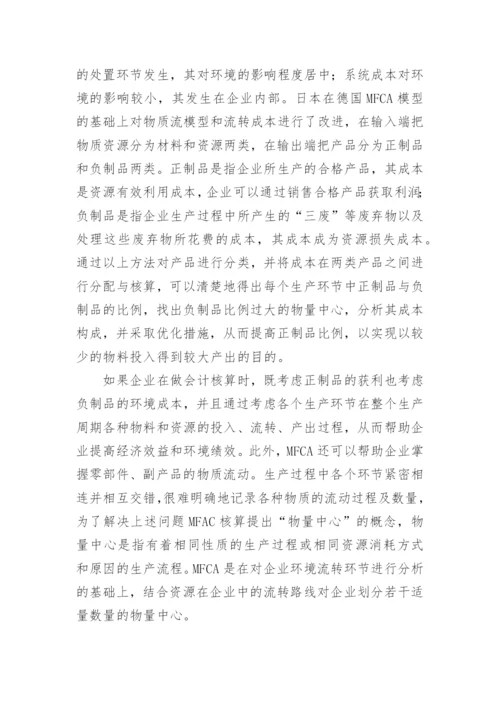 的处置环节发生，其对环境的影响程度居中；系统成本对环境的影响较小，其发生在企业内部。日本在德国 MFCA 模型的基础上对物质流模型和流转成本进行了改进，在输入端把物质资源分为材料和资源两类，在输出端把产品分为正制品和负制品两类。正制品是指企业所生产的合格产品，其成本是资源有效利用成本，企业可以通过销售合格产品获取利润；负制品是指企业生产过程中所产生的“三废”等废弃物以及处理这些废弃物所花费的成本，其成本成为资源损失成本。通过以上方法对产品进行分类，并将成本在两类产品之间进行分配与核算，可以清楚地得出每个生产环节中正制品与负制品的比例，找出负制品比例过大的物量中心，分析其成本构成，并采取优化措施，从而提高正制品比例，以实现以较少的物料投入得到较大产出的目的。

如果企业在做会计核算时，既考虑正制品的获利也考虑负制品的环境成本，并且通过考虑各个生产环节在整个生产周期各种物料和资源的投入、流转、产出过程，从而帮助企业提高经济效益和环境绩效。此外，MFCA 还可以帮助企业掌握零部件、副产品的物质流动。生产过程中各个环节紧密相连并相互交错，很难明确地记录各种物质的流动过程及数量，为了解决上述问题 MFAC 核算提出“物量中心”的概念，物量中心是指有着相同性质的生产过程或相同资源消耗方式和原因的生产流程。MFCA 是在对企业环境流转环节进行分析的基础上，结合资源在企业中的流转路线对企业划分若干适量数量的物量中心。